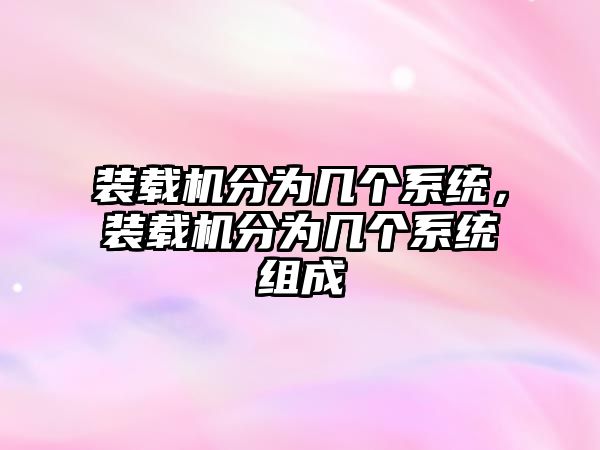 装载机分为几个系统，装载机分为几个系统组成